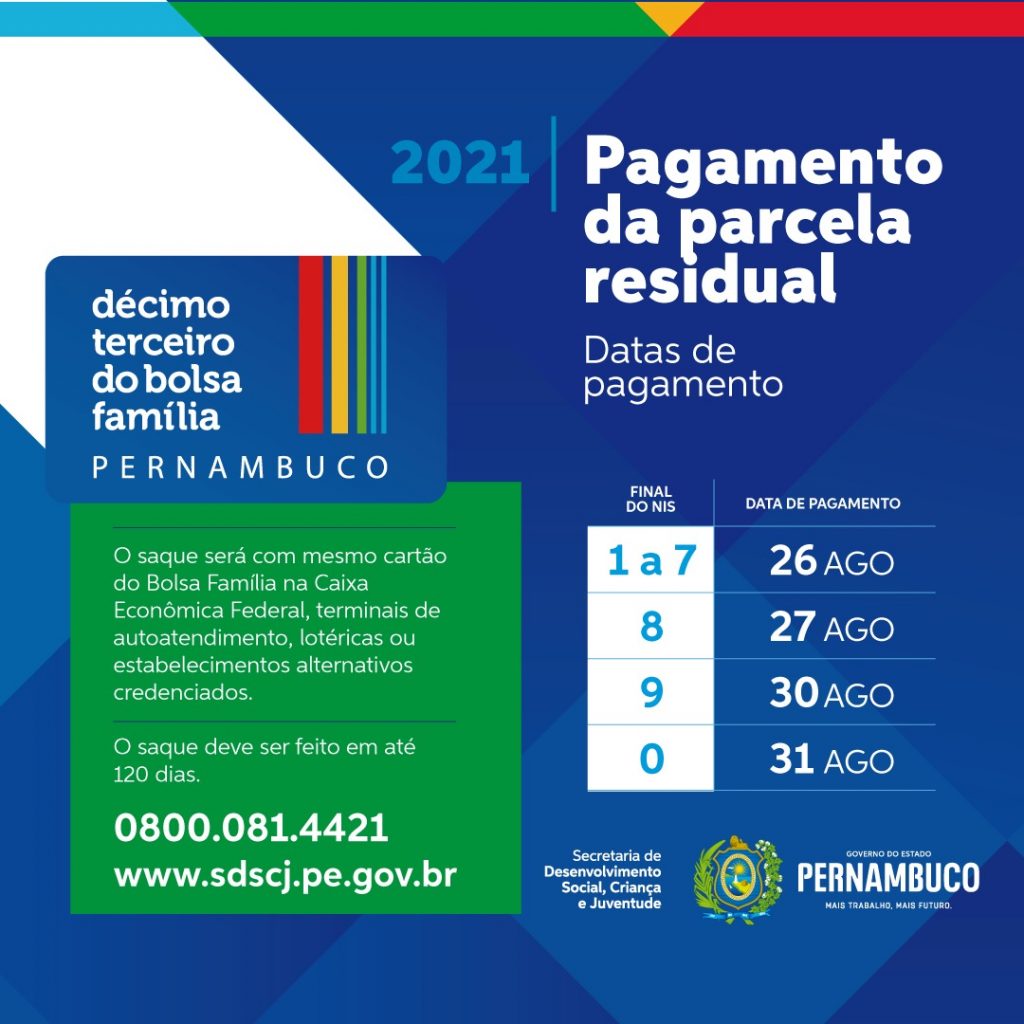 2021

Pagamento da parcela residual

Datas de pagamento

décimo terceiro do bolsa família
PERNAMBUCO

O saque será com mesmo cartão do Bolsa Família na Caixa Econômica Federal, terminais de autoatendimento, lotéricas ou estabelecimentos alternativos credenciados.

O saque deve ser feito em até 120 dias.

0800.081.4421
www.sdscj.pe.gov.br

| FINAL DO NIS | DATA DE PAGAMENTO |
|---|---|
| 1 a 7 | 26 AGO |
| 8 | 27 AGO |
| 9 | 30 AGO |
| 0 | 31 AGO |

Secretaria de Desenvolvimento Social, Criança e Juventude

GOVERNO DO ESTADO
PERNAMBUCO
MAIS TRABALHO, MAIS FUTURO.